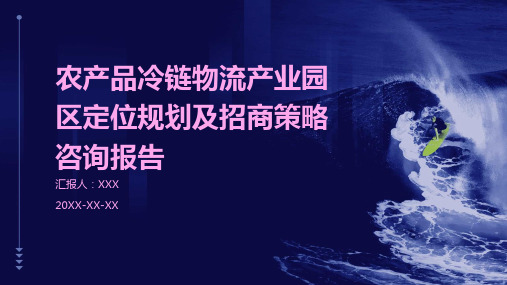 农产品冷链物流产业园区定位规划及招商策略咨询报告

汇报人：XXX

20XX-XX-XX